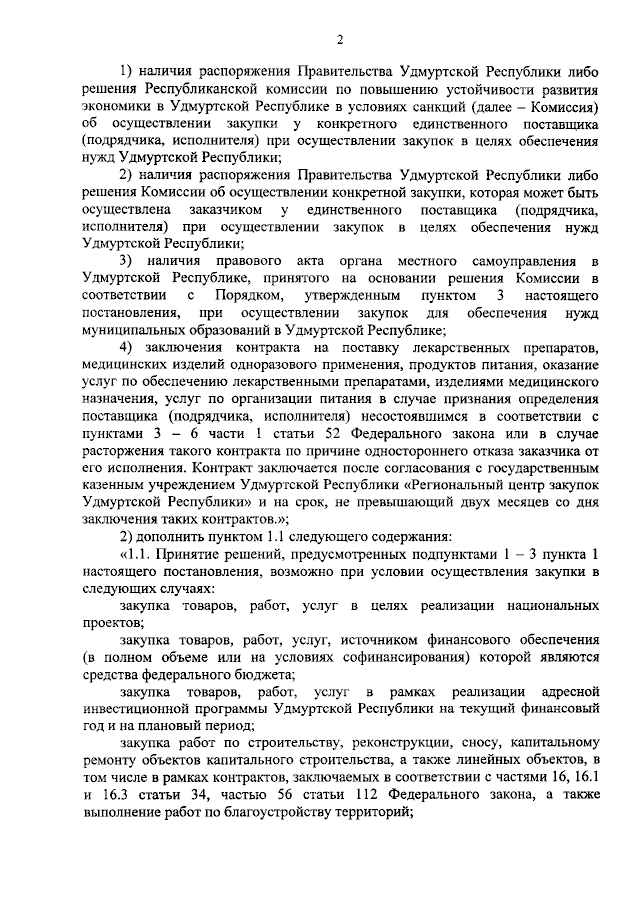 2

1) наличия распоряжения Правительства Удмуртской Республики либо решения Республиканской комиссии по повышению устойчивости развития экономики в Удмуртской Республике в условиях санкций (далее – Комиссия) об осуществлении закупки у конкретного единственного поставщика (подрядчика, исполнителя) при осуществлении закупок в целях обеспечения нужд Удмуртской Республики;

2) наличия распоряжения Правительства Удмуртской Республики либо решения Комиссии об осуществлении конкретной закупки, которая может быть осуществлена заказчиком у единственного поставщика (подрядчика, исполнителя) при осуществлении закупок в целях обеспечения нужд Удмуртской Республики;

3) наличия правового акта органа местного самоуправления в Удмуртской Республике, принятого на основании решения Комиссии в соответствии с Порядком, утвержденным пунктом 3 настоящего постановления, при осуществлении закупок для обеспечения нужд муниципальных образований в Удмуртской Республике;

4) заключения контракта на поставку лекарственных препаратов, медицинских изделий одноразового применения, продуктов питания, оказание услуг по обеспечению лекарственными препаратами, изделиями медицинского назначения, услуг по организации питания в случае признания определения поставщика (подрядчика, исполнителя) несостоявшимся в соответствии с пунктами 3 – 6 части 1 статьи 52 Федерального закона или в случае расторжения такого контракта по причине одностороннего отказа заказчика от его исполнения. Контракт заключается после согласования с государственным казенным учреждением Удмуртской Республики «Региональный центр закупок Удмуртской Республики» и на срок, не превышающий двух месяцев со дня заключения таких контрактов.»;

2) дополнить пунктом 1.1 следующего содержания:

«1.1. Принятие решений, предусмотренных подпунктами 1 – 3 пункта 1 настоящего постановления, возможно при условии осуществления закупки в следующих случаях:

закупка товаров, работ, услуг в целях реализации национальных проектов;

закупка товаров, работ, услуг, источником финансового обеспечения (в полном объеме или на условиях софинансирования) которой являются средства федерального бюджета;

закупка товаров, работ, услуг в рамках реализации адресной инвестиционной программы Удмуртской Республики на текущий финансовый год и на плановый период;

закупка работ по строительству, реконструкции, сносу, капитальному ремонту объектов капитального строительства, а также линейных объектов, в том числе в рамках контрактов, заключаемых в соответствии с частями 16, 16.1 и 16.3 статьи 34, частью 56 статьи 112 Федерального закона, а также выполнение работ по благоустройству территорий;